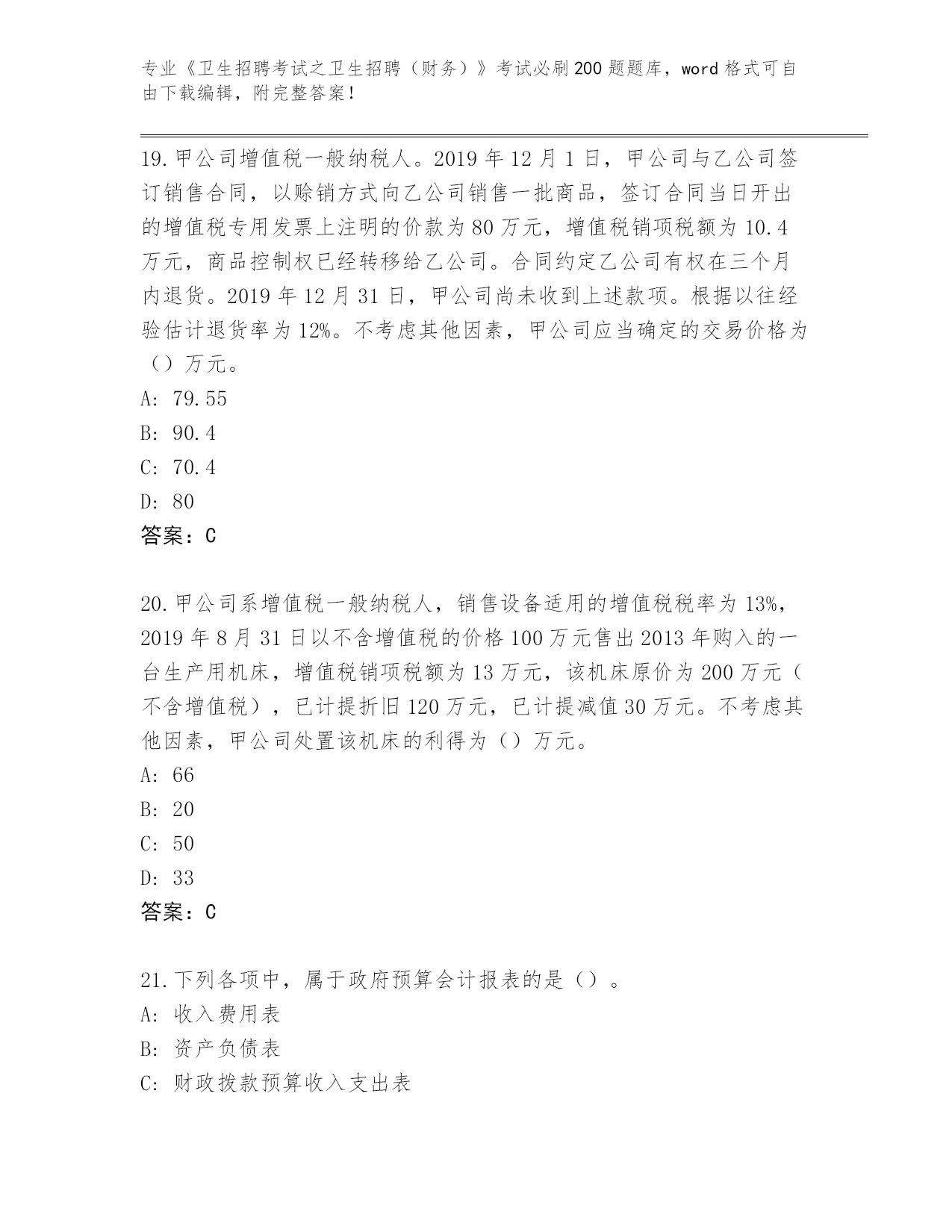 专业《卫生招聘考试之卫生招聘（财务）》考试必刷200题题库，word格式可自由下载编辑，附完整答案！

19.甲公司增值税一般纳税人。2019年12月1日，甲公司与乙公司签订销售合同，以赊销方式向乙公司销售一批商品，签订合同当日开出的增值税专用发票上注明的价款为80万元，增值税销项税额为10.4万元，商品控制权已经转移给乙公司。合同约定乙公司有权在三个月内退货。2019年12月31日，甲公司尚未收到上述款项。根据以往经验估计退货率为12%。不考虑其他因素，甲公司应当确定的交易价格为（）万元。
A: 79.55
B: 90.4
C: 70.4
D: 80
答案：C

20.甲公司系增值税一般纳税人，销售设备适用的增值税税率为13%，2019年8月31日以不含增值税的价格100万元售出2013年购入的一台生产用机床，增值税销项税额为13万元，该机床原价为200万元（不含增值税），已计提折旧120万元，已计提减值30万元。不考虑其他因素，甲公司处置该机床的利得为（）万元。
A: 66
B: 20
C: 50
D: 33
答案：C

21.下列各项中，属于政府预算会计报表的是（）。
A: 收入费用表
B: 资产负债表
C: 财政拨款预算收入支出表